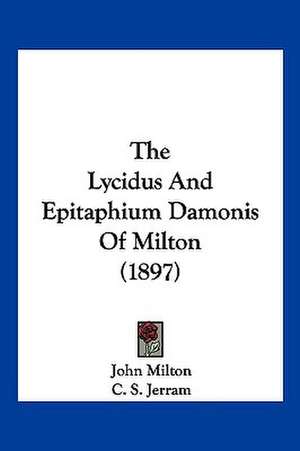 The
Lycidus And
Epitaphium Damonis
Of Milton
(1897)

John Milton
C. S. Jerram